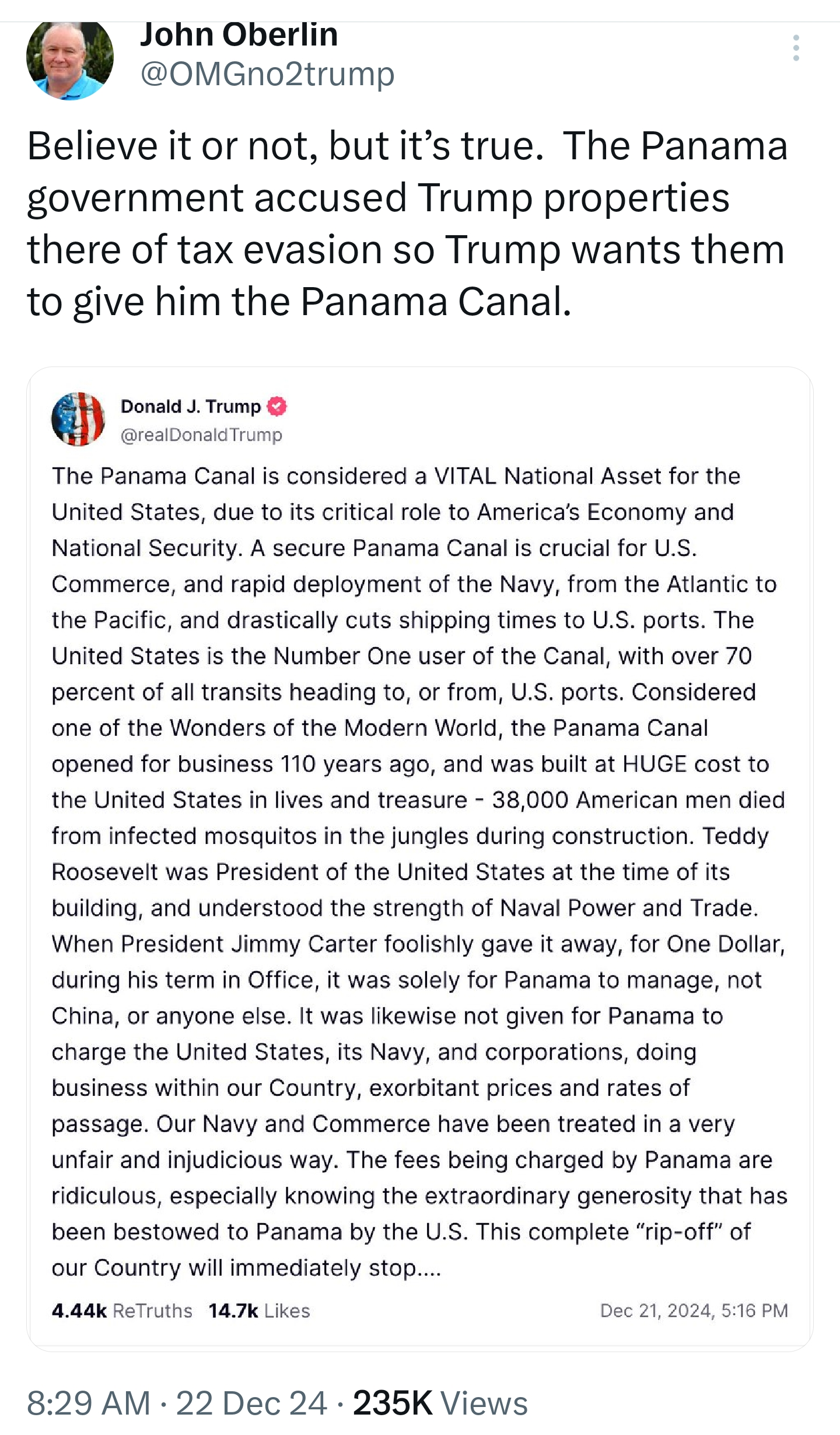 John Oberlin
@OMGno2trump

Believe it or not, but it’s true. The Panama government accused Trump properties there of tax evasion so Trump wants them to give him the Panama Canal.

Donald J. Trump
@realDonaldTrump

The Panama Canal is considered a VITAL National Asset for the United States, due to its critical role to America’s Economy and National Security. A secure Panama Canal is crucial for U.S. Commerce, and rapid deployment of the Navy, from the Atlantic to the Pacific, and drastically cuts shipping times to U.S. ports. The United States is the Number One user of the Canal, with over 70 percent of all transits heading to, or from, U.S. ports. Considered one of the Wonders of the Modern World, the Panama Canal opened for business 110 years ago, and was built at HUGE cost to the United States in lives and treasure - 38,000 American men died from infected mosquitos in the jungles during construction. Teddy Roosevelt was President of the United States at the time of its building, and understood the strength of Naval Power and Trade. When President Jimmy Carter foolishly gave it away, for One Dollar, during his term in Office, it was solely for Panama to manage, not China, or anyone else. It was likewise not given for Panama to charge the United States, its Navy, and corporations, doing business within our Country, exorbitant prices and rates of passage. Our Navy and Commerce have been treated in a very unfair and injudicious way. The fees being charged by Panama are ridiculous, especially knowing the extraordinary generosity that has been bestowed to Panama by the U.S. This complete “rip-off” of our Country will immediately stop....

4.44k ReTruths 14.7k Likes Dec 21, 2024, 5:16 PM

8:29 AM · 22 Dec 24 · 235K Views